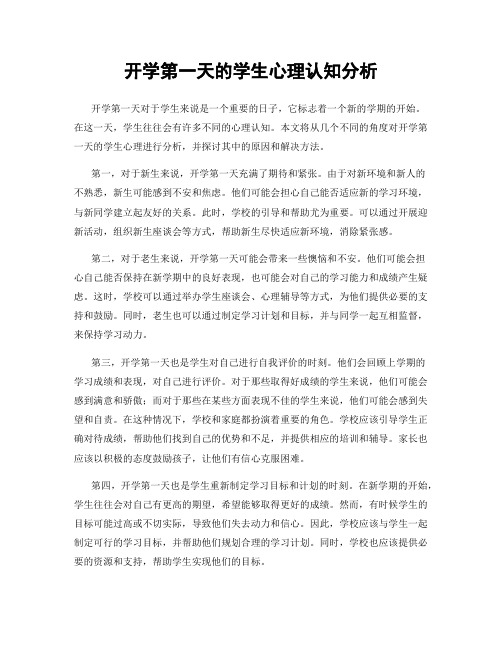 开学第一天的学生心理认知分析

开学第一天对于学生来说是一个重要的日子，它标志着一个新的学期的开始。在这一天，学生往往会有许多不同的心理认知。本文将从几个不同的角度对开学第一天的学生心理进行分析，并探讨其中的原因和解决方法。

第一，对于新生来说，开学第一天充满了期待和紧张。由于对新环境和新人的不熟悉，新生可能感到不安和焦虑。他们可能会担心自己能否适应新的学习环境，与新同学建立起友好的关系。此时，学校的引导和帮助尤为重要。可以通过开展迎新活动，组织新生座谈会等方式，帮助新生尽快适应新环境，消除紧张感。

第二，对于老生来说，开学第一天可能会带来一些懊恼和不安。他们可能会担心自己能否保持在新学期中的良好表现，也可能会对自己的学习能力和成绩产生疑虑。这时，学校可以通过举办学生座谈会、心理辅导等方式，为他们提供必要的支持和鼓励。同时，老生也可以通过制定学习计划和目标，并与同学一起互相监督，来保持学习动力。

第三，开学第一天也是学生对自己进行自我评价的时刻。他们会回顾上学期的学习成绩和表现，对自己进行评价。对于那些取得好成绩的学生来说，他们可能会感到满意和骄傲；而对于那些在某些方面表现不佳的学生来说，他们可能会感到失望和自责。在这种情况下，学校和家庭都扮演着重要的角色。学校应该引导学生正确对待成绩，帮助他们找到自己的优势和不足，并提供相应的培训和辅导。家长也应该以积极的态度鼓励孩子，让他们有信心克服困难。

第四，开学第一天也是学生重新制定学习目标和计划的时刻。在新学期的开始，学生往往会对自己有更高的期望，希望能够取得更好的成绩。然而，有时候学生的目标可能过高或不切实际，导致他们失去动力和信心。因此，学校应该与学生一起制定可行的学习目标，并帮助他们规划合理的学习计划。同时，学校也应该提供必要的资源和支持，帮助学生实现他们的目标。